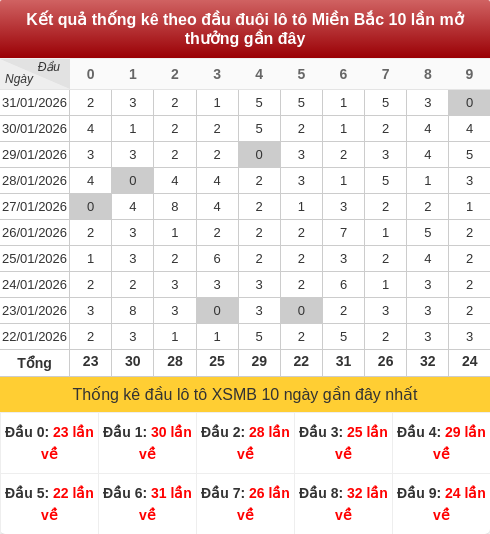 Kết quả thống kê theo đầu đuôi lô tô Miền Bắc 10 lần mở thưởng gần đây

| Đầu / Ngày | 0 | 1 | 2 | 3 | 4 | 5 | 6 | 7 | 8 | 9 |
|---|---|---|---|---|---|---|---|---|---|---|
| 31/01/2026 | 2 | 3 | 2 | 1 | 5 | 5 | 1 | 5 | 3 | 0 |
| 30/01/2026 | 4 | 1 | 2 | 2 | 5 | 2 | 1 | 2 | 4 | 4 |
| 29/01/2026 | 3 | 3 | 2 | 2 | 0 | 3 | 2 | 3 | 4 | 5 |
| 28/01/2026 | 4 | 0 | 4 | 4 | 2 | 3 | 1 | 5 | 1 | 3 |
| 27/01/2026 | 0 | 4 | 8 | 4 | 2 | 1 | 3 | 2 | 2 | 1 |
| 26/01/2026 | 2 | 3 | 1 | 2 | 2 | 2 | 7 | 1 | 5 | 2 |
| 25/01/2026 | 1 | 3 | 2 | 6 | 2 | 2 | 3 | 2 | 4 | 2 |
| 24/01/2026 | 2 | 2 | 3 | 3 | 3 | 2 | 6 | 1 | 3 | 2 |
| 23/01/2026 | 3 | 8 | 3 | 0 | 3 | 0 | 2 | 3 | 3 | 2 |
| 22/01/2026 | 2 | 3 | 1 | 1 | 5 | 2 | 5 | 2 | 3 | 3 |
| Tổng | 23 | 30 | 28 | 25 | 29 | 22 | 31 | 26 | 32 | 24 |

Thống kê đầu lô tô XSMB 10 ngày gần đây nhất

| Đầu 0: 23 lần về | Đầu 1: 30 lần về | Đầu 2: 28 lần về | Đầu 3: 25 lần về | Đầu 4: 29 lần về |
|---|---|---|---|---|
| Đầu 5: 22 lần về | Đầu 6: 31 lần về | Đầu 7: 26 lần về | Đầu 8: 32 lần về | Đầu 9: 24 lần về |